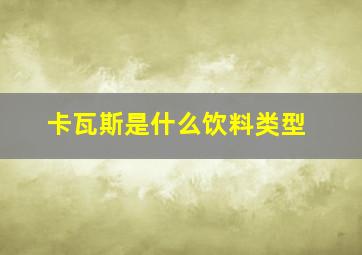 卡瓦斯是什么饮料类型